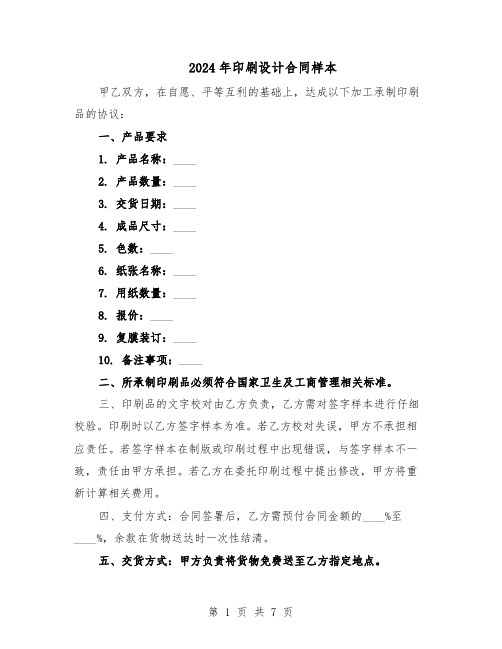 2024年印刷设计合同样本

甲乙双方，在自愿、平等互利的基础上，达成以下加工承制印刷品的协议：

一、产品要求

1. 产品名称：____

2. 产品数量：____

3. 交货日期：____

4. 成品尺寸：____

5. 色数：____

6. 纸张名称：____

7. 用纸数量：____

8. 报价：____

9. 复膜装订：____

10. 备注事项：____

二、所承制印刷品必须符合国家卫生及工商管理相关标准。

三、印刷品的文字校对由乙方负责，乙方需对签字样本进行仔细校验。印刷时以乙方签字样本为准。若乙方校对失误，甲方不承担相应责任。若签字样本在制版或印刷过程中出现错误，与签字样本不一致，责任由甲方承担。若乙方在委托印刷过程中提出修改，甲方将重新计算相关费用。

四、支付方式：合同签署后，乙方需预付合同金额的____%至____%，余款在货物送达时一次性结清。

五、交货方式：甲方负责将货物免费送至乙方指定地点。

第 1 页 共 7 页